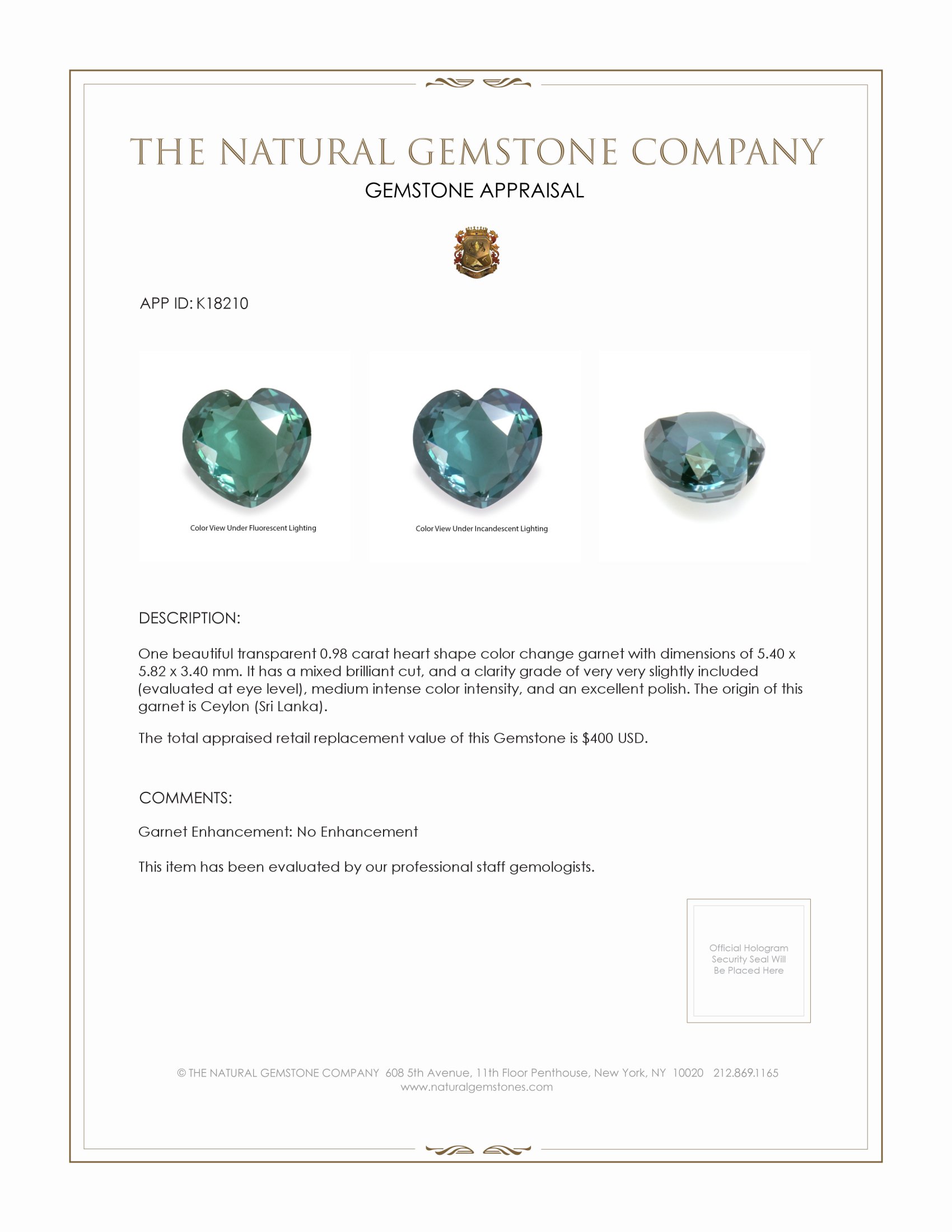 THE NATURAL GEMSTONE COMPANY
GEMSTONE APPRAISAL

APP ID: K18210

Color View Under Fluorescent Lighting

Color View Under Incandescent Lighting

DESCRIPTION:

One beautiful transparent 0.98 carat heart shape color change garnet with dimensions of 5.40 x 5.82 x 3.40 mm. It has a mixed brilliant cut, and a clarity grade of very very slightly included (evaluated at eye level), medium intense color intensity, and an excellent polish. The origin of this garnet is Ceylon (Sri Lanka).

The total appraised retail replacement value of this Gemstone is $400 USD.

COMMENTS:

Garnet Enhancement: No Enhancement

This item has been evaluated by our professional staff gemologists.

Official Hologram Security Seal Will Be Placed Here

© THE NATURAL GEMSTONE COMPANY 608 5th Avenue, 11th Floor Penthouse, New York, NY 10020 212.869.1165
www.naturalgemstones.com